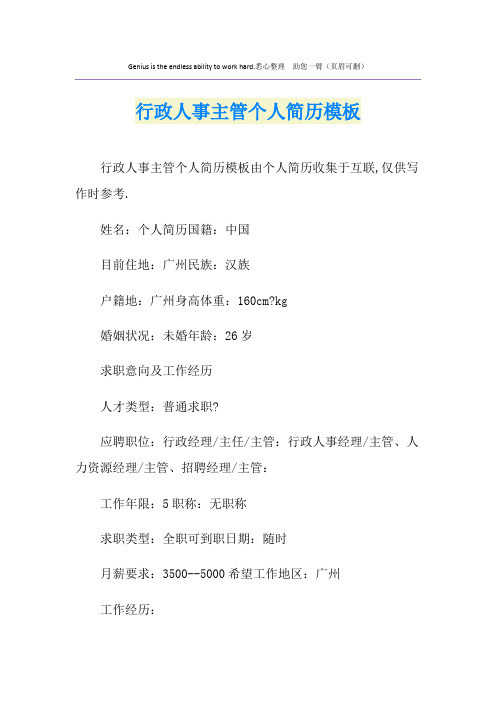 Genius is the endless ability to work hard.悉心整理 助您一臂（页眉可删）

行政人事主管个人简历模板

行政人事主管个人简历模板由个人简历收集于互联,仅供写作时参考.

姓名：个人简历国籍：中国

目前住地：广州民族：汉族

户籍地：广州身高体重：160cm?kg

婚姻状况：未婚年龄：26 岁

求职意向及工作经历

人才类型：普通求职?

应聘职位：行政经理/主任/主管：行政人事经理/主管、人力资源经理/主管、招聘经理/主管：

工作年限：5 职称：无职称

求职类型：全职可到职日期：随时

月薪要求：3500--5000 希望工作地区：广州

工作经历：